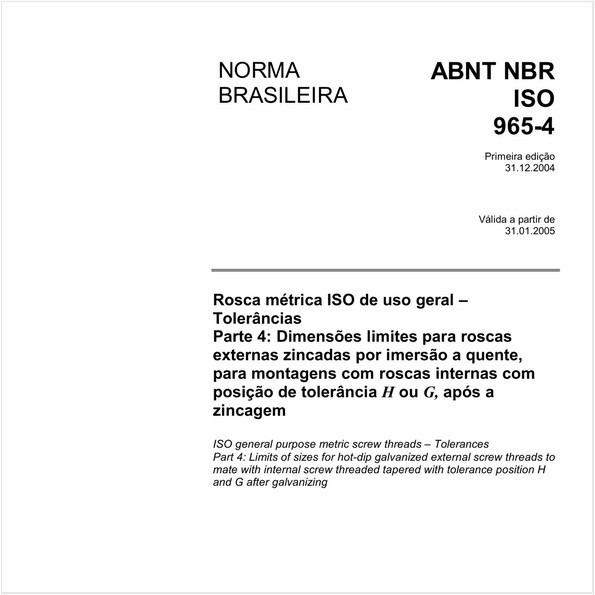 NORMA BRASILEIRA

ABNT NBR ISO 965-4

Primeira edição
31.12.2004

Válida a partir de
31.01.2005

Rosca métrica ISO de uso geral – Tolerâncias
Parte 4: Dimensões limites para roscas externas zincadas por imersão a quente, para montagens com roscas internas com posição de tolerância $H$ ou $G$, após a zincagem

ISO general purpose metric screw threads – Tolerances
Part 4: Limits of sizes for hot-dip galvanized external screw threads to mate with internal screw threaded tapered with tolerance position H and G after galvanizing